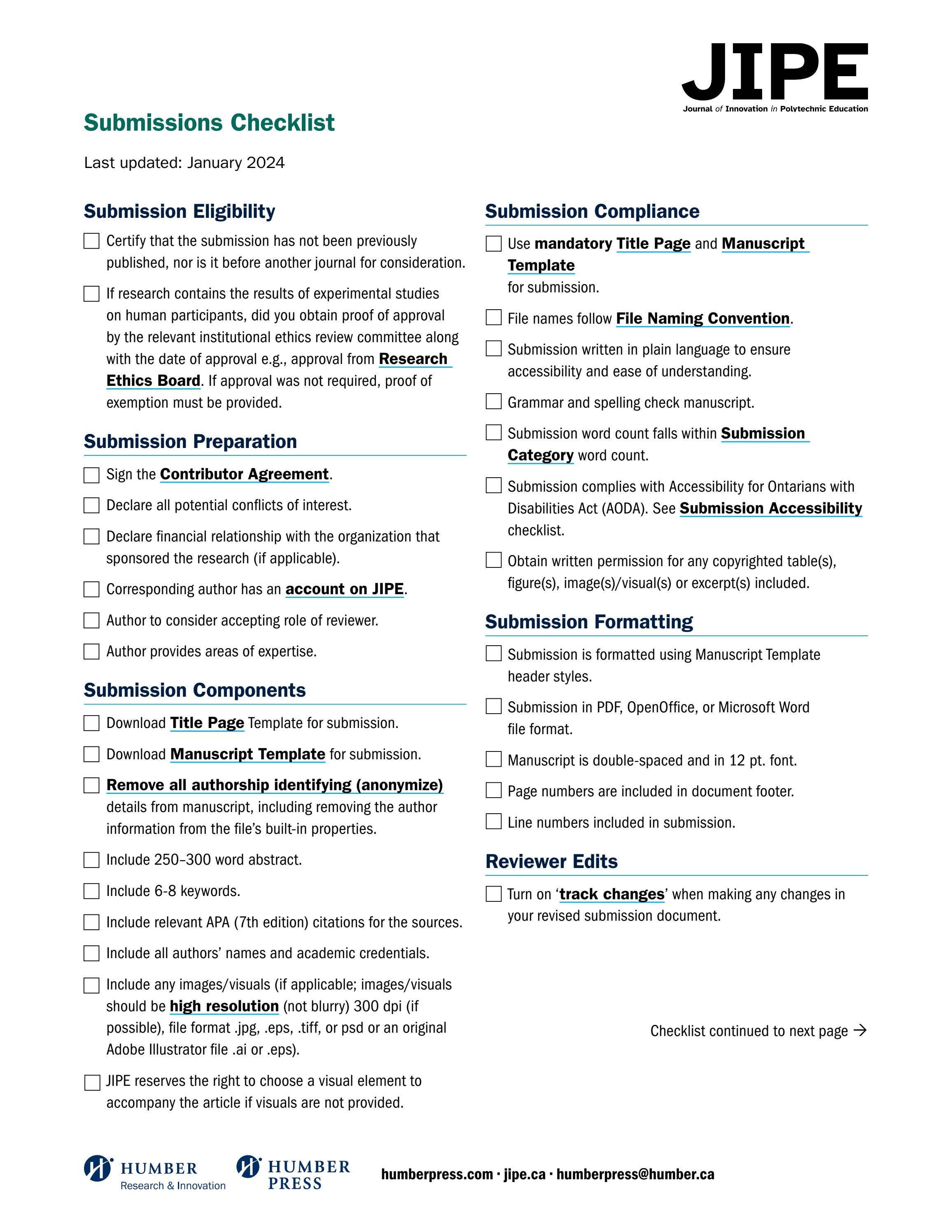 JIPE
Journal of Innovation in Polytechnic Education

Submissions Checklist

Last updated: January 2024

Submission Eligibility

☐ Certify that the submission has not been previously published, nor is it before another journal for consideration.

☐ If research contains the results of experimental studies on human participants, did you obtain proof of approval by the relevant institutional ethics review committee along with the date of approval e.g., approval from Research Ethics Board. If approval was not required, proof of exemption must be provided.

Submission Preparation

☐ Sign the Contributor Agreement.

☐ Declare all potential conflicts of interest.

☐ Declare financial relationship with the organization that sponsored the research (if applicable).

☐ Corresponding author has an account on JIPE.

☐ Author to consider accepting role of reviewer.

☐ Author provides areas of expertise.

Submission Components

☐ Download Title Page Template for submission.

☐ Download Manuscript Template for submission.

☐ Remove all authorship identifying (anonymize) details from manuscript, including removing the author information from the file's built-in properties.

☐ Include 250–300 word abstract.

☐ Include 6-8 keywords.

☐ Include relevant APA (7th edition) citations for the sources.

☐ Include all authors' names and academic credentials.

☐ Include any images/visuals (if applicable; images/visuals should be high resolution (not blurry) 300 dpi (if possible), file format .jpg, .eps, .tiff, or psd or an original Adobe Illustrator file .ai or .eps).

☐ JIPE reserves the right to choose a visual element to accompany the article if visuals are not provided.

Submission Compliance

☐ Use mandatory Title Page and Manuscript Template
for submission.

☐ File names follow File Naming Convention.

☐ Submission written in plain language to ensure accessibility and ease of understanding.

☐ Grammar and spelling check manuscript.

☐ Submission word count falls within Submission Category word count.

☐ Submission complies with Accessibility for Ontarians with Disabilities Act (AODA). See Submission Accessibility checklist.

☐ Obtain written permission for any copyrighted table(s), figure(s), image(s)/visual(s) or excerpt(s) included.

Submission Formatting

☐ Submission is formatted using Manuscript Template header styles.

☐ Submission in PDF, OpenOffice, or Microsoft Word file format.

☐ Manuscript is double-spaced and in 12 pt. font.

☐ Page numbers are included in document footer.

☐ Line numbers included in submission.

Reviewer Edits

☐ Turn on 'track changes' when making any changes in your revised submission document.

Checklist continued to next page →

HUMBER
Research & Innovation

HUMBER
PRESS

humberpress.com · jipe.ca · humberpress@humber.ca